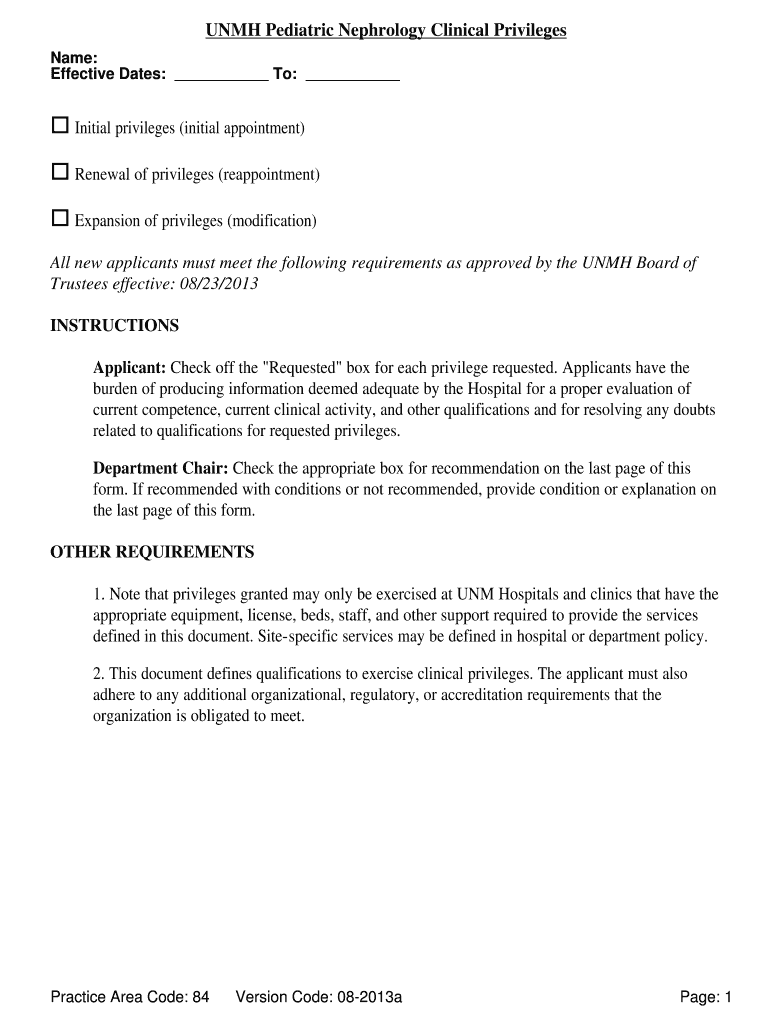 UNMH Pediatric Nephrology Clinical Privileges

Name:
Effective Dates: ___________ To: ___________

☐ Initial privileges (initial appointment)

☐ Renewal of privileges (reappointment)

☐ Expansion of privileges (modification)

All new applicants must meet the following requirements as approved by the UNMH Board of Trustees effective: 08/23/2013

INSTRUCTIONS

Applicant: Check off the "Requested" box for each privilege requested. Applicants have the burden of producing information deemed adequate by the Hospital for a proper evaluation of current competence, current clinical activity, and other qualifications and for resolving any doubts related to qualifications for requested privileges.

Department Chair: Check the appropriate box for recommendation on the last page of this form. If recommended with conditions or not recommended, provide condition or explanation on the last page of this form.

OTHER REQUIREMENTS

1. Note that privileges granted may only be exercised at UNM Hospitals and clinics that have the appropriate equipment, license, beds, staff, and other support required to provide the services defined in this document. Site-specific services may be defined in hospital or department policy.

2. This document defines qualifications to exercise clinical privileges. The applicant must also adhere to any additional organizational, regulatory, or accreditation requirements that the organization is obligated to meet.

Practice Area Code: 84 Version Code: 08-2013a Page: 1